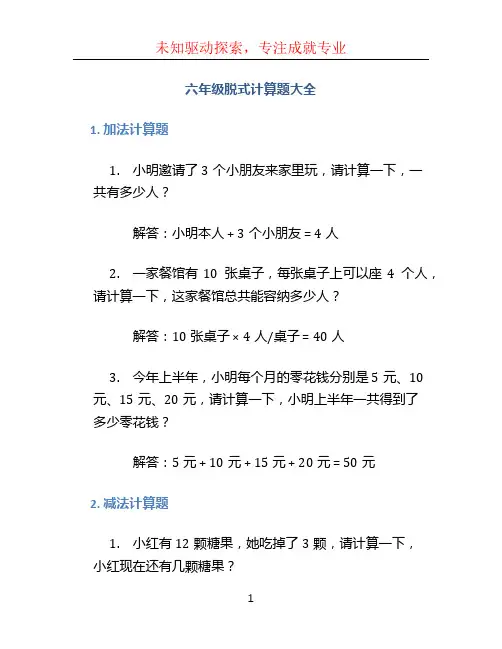 未知驱动探索，专注成就专业

六年级脱式计算题大全

1. 加法计算题

1. 小明邀请了 3 个小朋友来家里玩，请计算一下，一共有多少人？

解答：小明本人 + 3 个小朋友 = 4 人

2. 一家餐馆有 10 张桌子，每张桌子上可以座 4 个人，请计算一下，这家餐馆总共能容纳多少人？

解答：10 张桌子 × 4 人/桌子 = 40 人

3. 今年上半年，小明每个月的零花钱分别是 5 元、10 元、15 元、20 元，请计算一下，小明上半年一共得到了多少零花钱？

解答：5 元 + 10 元 + 15 元 + 20 元 = 50 元

2. 减法计算题

1. 小红有 12 颗糖果，她吃掉了 3 颗，请计算一下，小红现在还有几颗糖果？

1